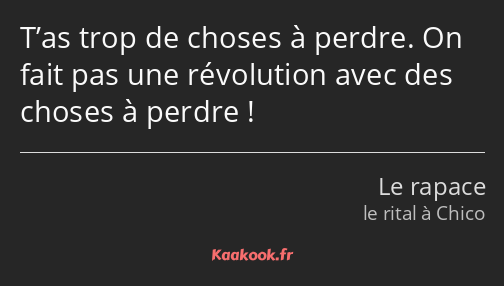 T’as trop de choses à perdre. On fait pas une révolution avec des choses à perdre !

Le rapace
le rital à Chico

Kaakook.fr